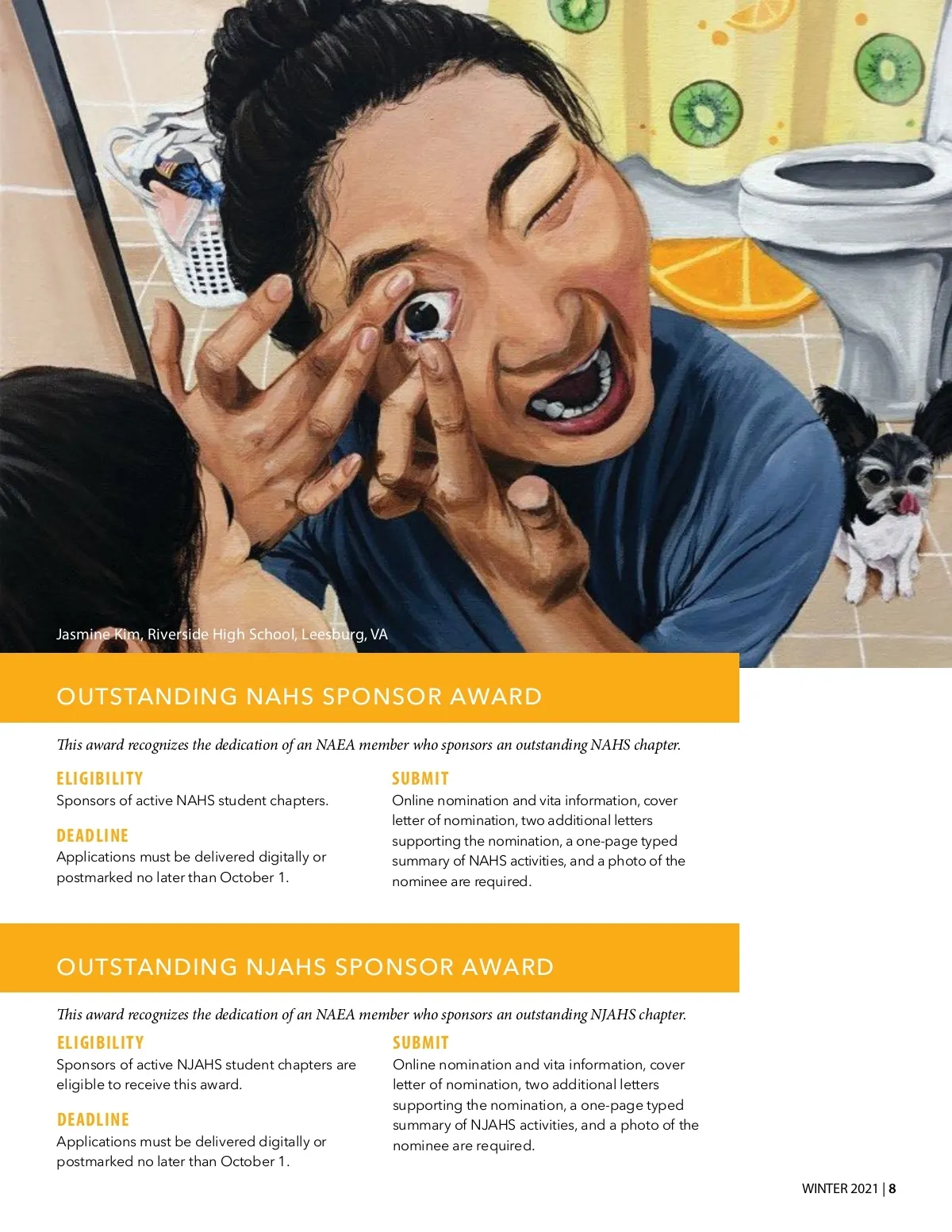 Jasmine Kim, Riverside High School, Leesburg, VA

OUTSTANDING NAHS SPONSOR AWARD

This award recognizes the dedication of an NAEA member who sponsors an outstanding NAHS chapter.

ELIGIBILITY
Sponsors of active NAHS student chapters.

DEADLINE
Applications must be delivered digitally or postmarked no later than October 1.

SUBMIT
Online nomination and vita information, cover letter of nomination, two additional letters supporting the nomination, a one-page typed summary of NAHS activities, and a photo of the nominee are required.

OUTSTANDING NJAHS SPONSOR AWARD

This award recognizes the dedication of an NAEA member who sponsors an outstanding NJAHS chapter.

ELIGIBILITY
Sponsors of active NJAHS student chapters are eligible to receive this award.

DEADLINE
Applications must be delivered digitally or postmarked no later than October 1.

SUBMIT
Online nomination and vita information, cover letter of nomination, two additional letters supporting the nomination, a one-page typed summary of NJAHS activities, and a photo of the nominee are required.

WINTER 2021 | 8